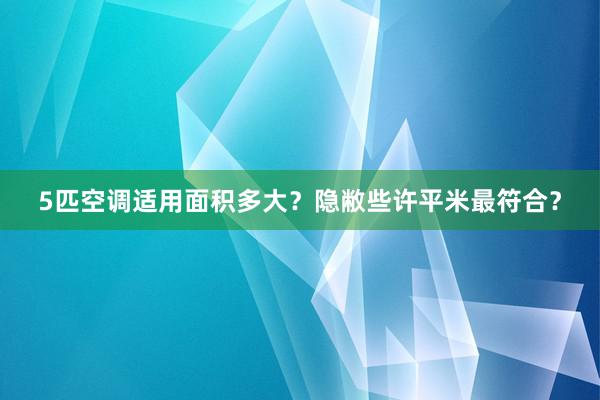 5匹空调适用面积多大？隐敝些许平米最符合？